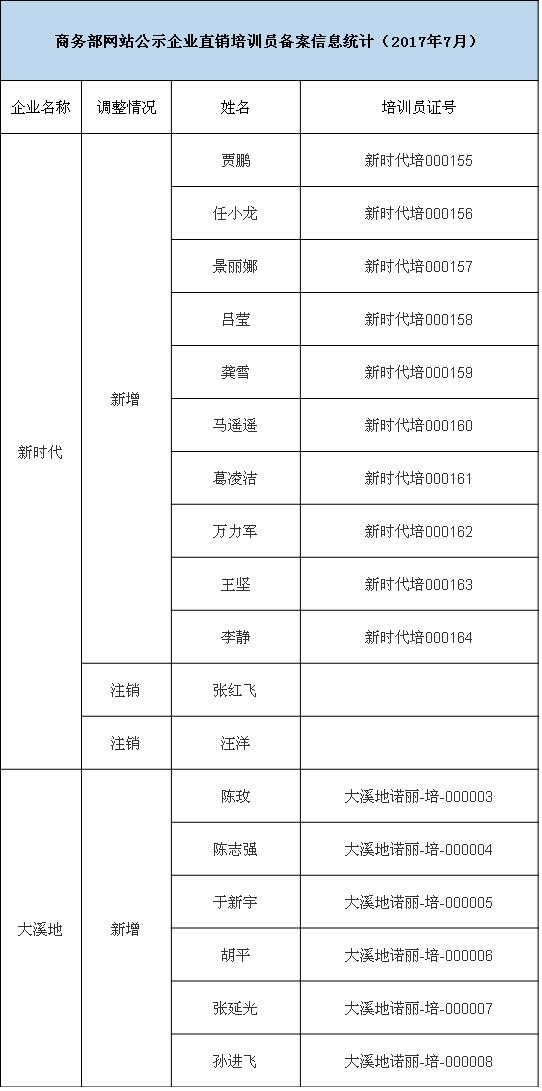 商务部网站公示企业直销培训员备案信息统计（2017年7月）

| 企业名称 | 调整情况 | 姓名 | 培训员证号 |
|---|---|---|---|
| 新时代 | 新增 | 贾鹏 | 新时代培000155 |
| | | 任小龙 | 新时代培000156 |
| | | 景丽娜 | 新时代培000157 |
| | | 吕莹 | 新时代培000158 |
| | | 龚雪 | 新时代培000159 |
| | | 马遥遥 | 新时代培000160 |
| | | 葛凌洁 | 新时代培000161 |
| | | 万力军 | 新时代培000162 |
| | | 王坚 | 新时代培000163 |
| | | 李静 | 新时代培000164 |
| | 注销 | 张红飞 | |
| | 注销 | 汪洋 | |
| 大溪地 | 新增 | 陈玫 | 大溪地诺丽-培-000003 |
| | | 陈志强 | 大溪地诺丽-培-000004 |
| | | 于新宇 | 大溪地诺丽-培-000005 |
| | | 胡平 | 大溪地诺丽-培-000006 |
| | | 张延光 | 大溪地诺丽-培-000007 |
| | | 孙进飞 | 大溪地诺丽-培-000008 |